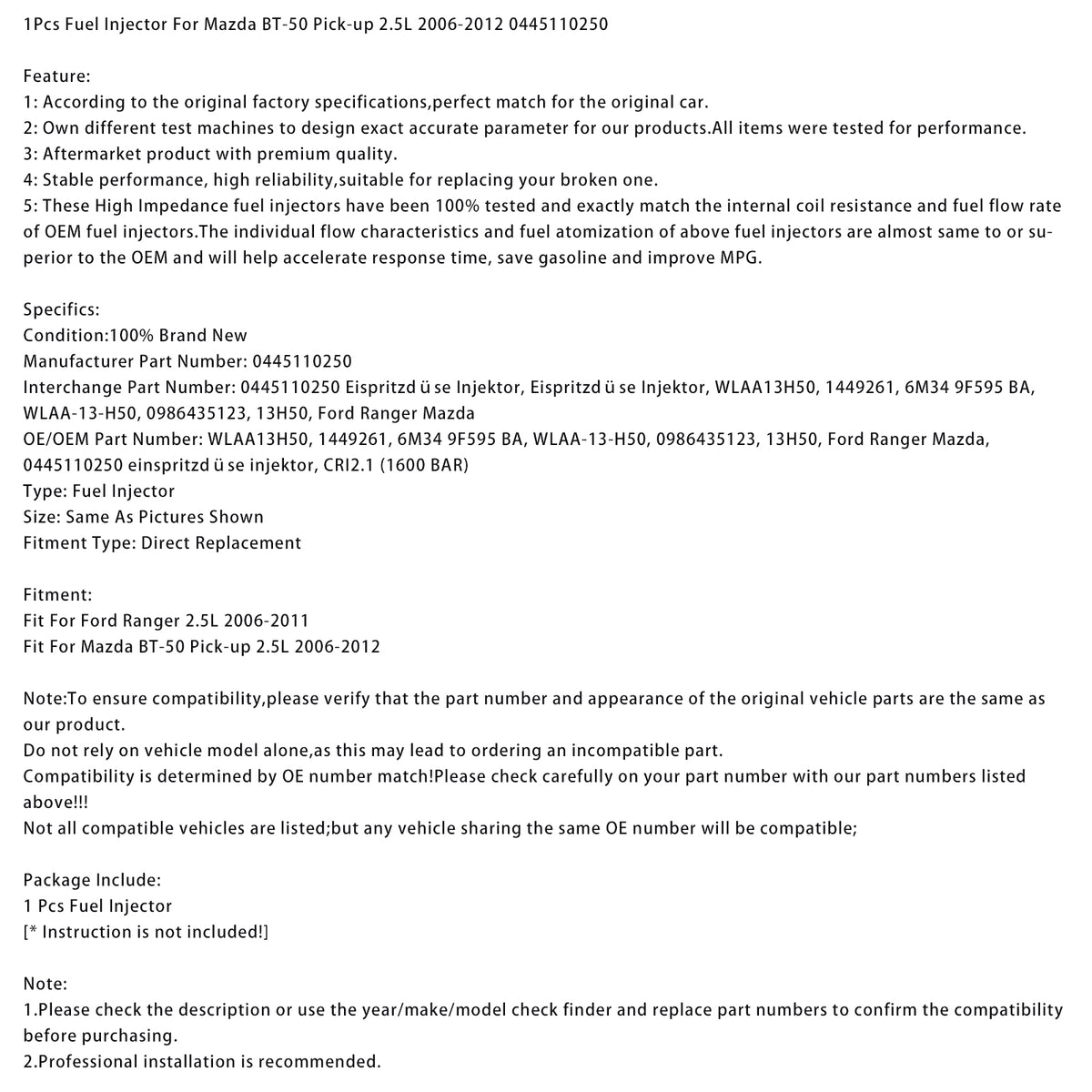 1Pcs Fuel Injector For Mazda BT-50 Pick-up 2.5L 2006-2012 0445110250

Feature:
1: According to the original factory specifications,perfect match for the original car.
2: Own different test machines to design exact accurate parameter for our products.All items were tested for performance.
3: Aftermarket product with premium quality.
4: Stable performance, high reliability,suitable for replacing your broken one.
5: These High Impedance fuel injectors have been 100% tested and exactly match the internal coil resistance and fuel flow rate of OEM fuel injectors.The individual flow characteristics and fuel atomization of above fuel injectors are almost same to or superior to the OEM and will help accelerate response time, save gasoline and improve MPG.

Specifics:
Condition:100% Brand New
Manufacturer Part Number: 0445110250
Interchange Part Number: 0445110250 Eispritzd ü se Injektor, Eispritzd ü se Injektor, WLAA13H50, 1449261, 6M34 9F595 BA, WLAA-13-H50, 0986435123, 13H50, Ford Ranger Mazda
OE/OEM Part Number: WLAA13H50, 1449261, 6M34 9F595 BA, WLAA-13-H50, 0986435123, 13H50, Ford Ranger Mazda, 0445110250 einspritzd ü se injektor, CRI2.1 (1600 BAR)
Type: Fuel Injector
Size: Same As Pictures Shown
Fitment Type: Direct Replacement

Fitment:
Fit For Ford Ranger 2.5L 2006-2011
Fit For Mazda BT-50 Pick-up 2.5L 2006-2012

Note:To ensure compatibility,please verify that the part number and appearance of the original vehicle parts are the same as our product.
Do not rely on vehicle model alone,as this may lead to ordering an incompatible part.
Compatibility is determined by OE number match!Please check carefully on your part number with our part numbers listed above!!!
Not all compatible vehicles are listed;but any vehicle sharing the same OE number will be compatible;

Package Include:
1 Pcs Fuel Injector
[* Instruction is not included!]

Note:
1.Please check the description or use the year/make/model check finder and replace part numbers to confirm the compatibility before purchasing.
2.Professional installation is recommended.